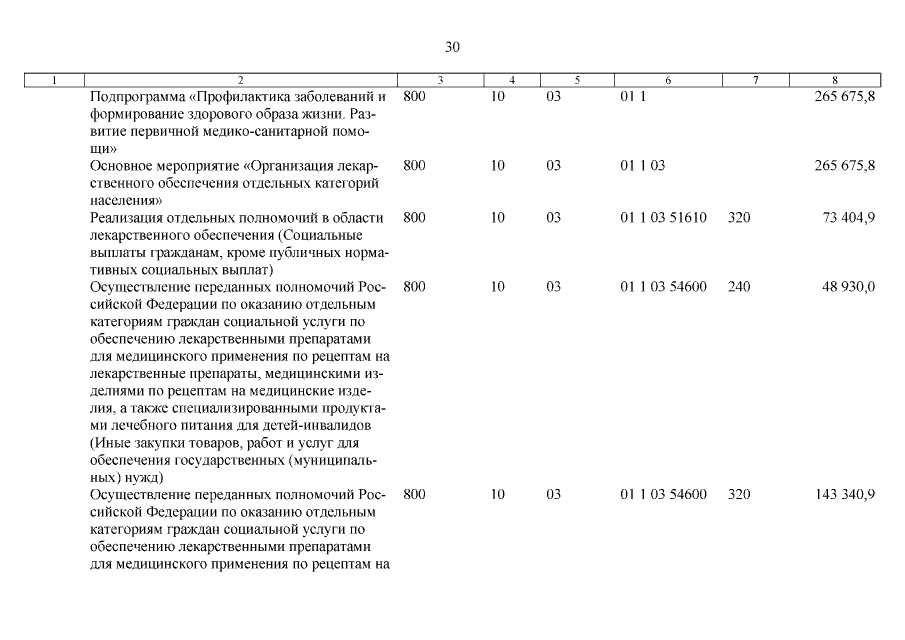 30

| 1 | 2 | 3 | 4 | 5 | 6 | 7 | 8 |
|---|---|---|---|---|---|---|---|
| | Подпрограмма «Профилактика заболеваний и формирование здорового образа жизни. Развитие первичной медико-санитарной помощи» | 800 | 10 | 03 | 01 1 | | 265 675,8 |
| | Основное мероприятие «Организация лекарственного обеспечения отдельных категорий населения» | 800 | 10 | 03 | 01 1 03 | | 265 675,8 |
| | Реализация отдельных полномочий в области лекарственного обеспечения (Социальные выплаты гражданам, кроме публичных нормативных социальных выплат) | 800 | 10 | 03 | 01 1 03 51610 | 320 | 73 404,9 |
| | Осуществление переданных полномочий Российской Федерации по оказанию отдельным категориям граждан социальной услуги по обеспечению лекарственными препаратами для медицинского применения по рецептам на лекарственные препараты, медицинскими изделиями по рецептам на медицинские изделия, а также специализированными продуктами лечебного питания для детей-инвалидов (Иные закупки товаров, работ и услуг для обеспечения государственных (муниципальных) нужд) | 800 | 10 | 03 | 01 1 03 54600 | 240 | 48 930,0 |
| | Осуществление переданных полномочий Российской Федерации по оказанию отдельным категориям граждан социальной услуги по обеспечению лекарственными препаратами для медицинского применения по рецептам на | 800 | 10 | 03 | 01 1 03 54600 | 320 | 143 340,9 |